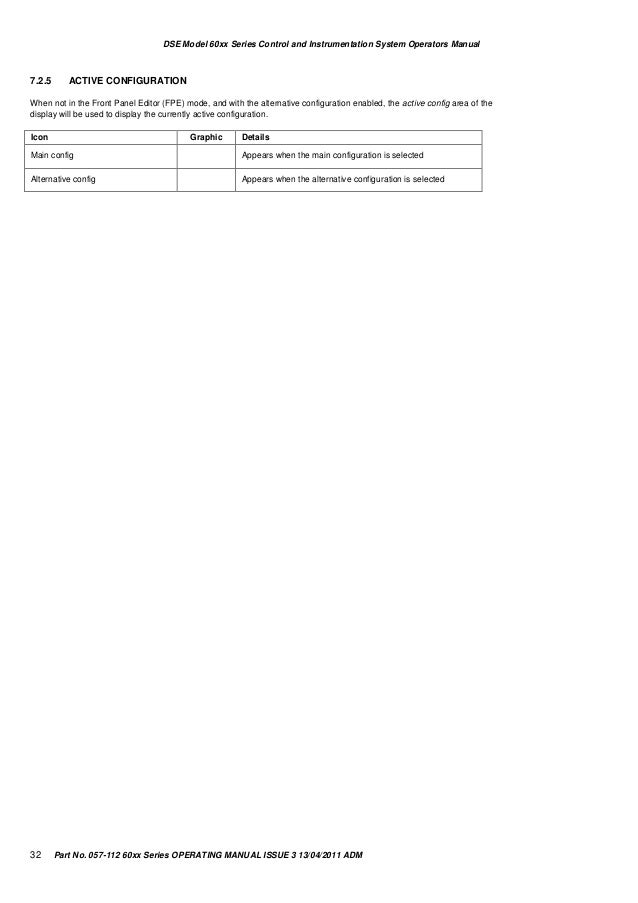 DSE Model 60xx Series Control and Instrumentation System Operators Manual

7.2.5 ACTIVE CONFIGURATION

When not in the Front Panel Editor (FPE) mode, and with the alternative configuration enabled, the active config area of the display will be used to display the currently active configuration.

| Icon | Graphic | Details |
|---|---|---|
| Main config | | Appears when the main configuration is selected |
| Alternative config | | Appears when the alternative configuration is selected |

32 Part No. 057-112 60xx Series OPERATING MANUAL ISSUE 3 13/04/2011 ADM